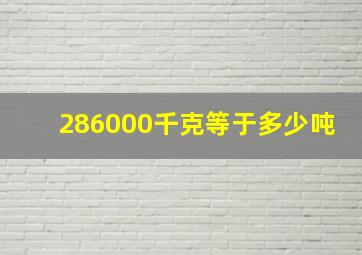 286000千克等于多少吨